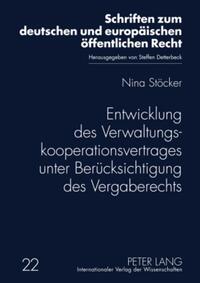 Schriften zum deutschen und europäischen öffentlichen Recht

Herausgegeben von Steffen Detterbeck

Nina Stöcker

Entwicklung des Verwaltungskooperationsvertrages unter Berücksichtigung des Vergaberechts

22

PETER LANG
Internationaler Verlag der Wissenschaften